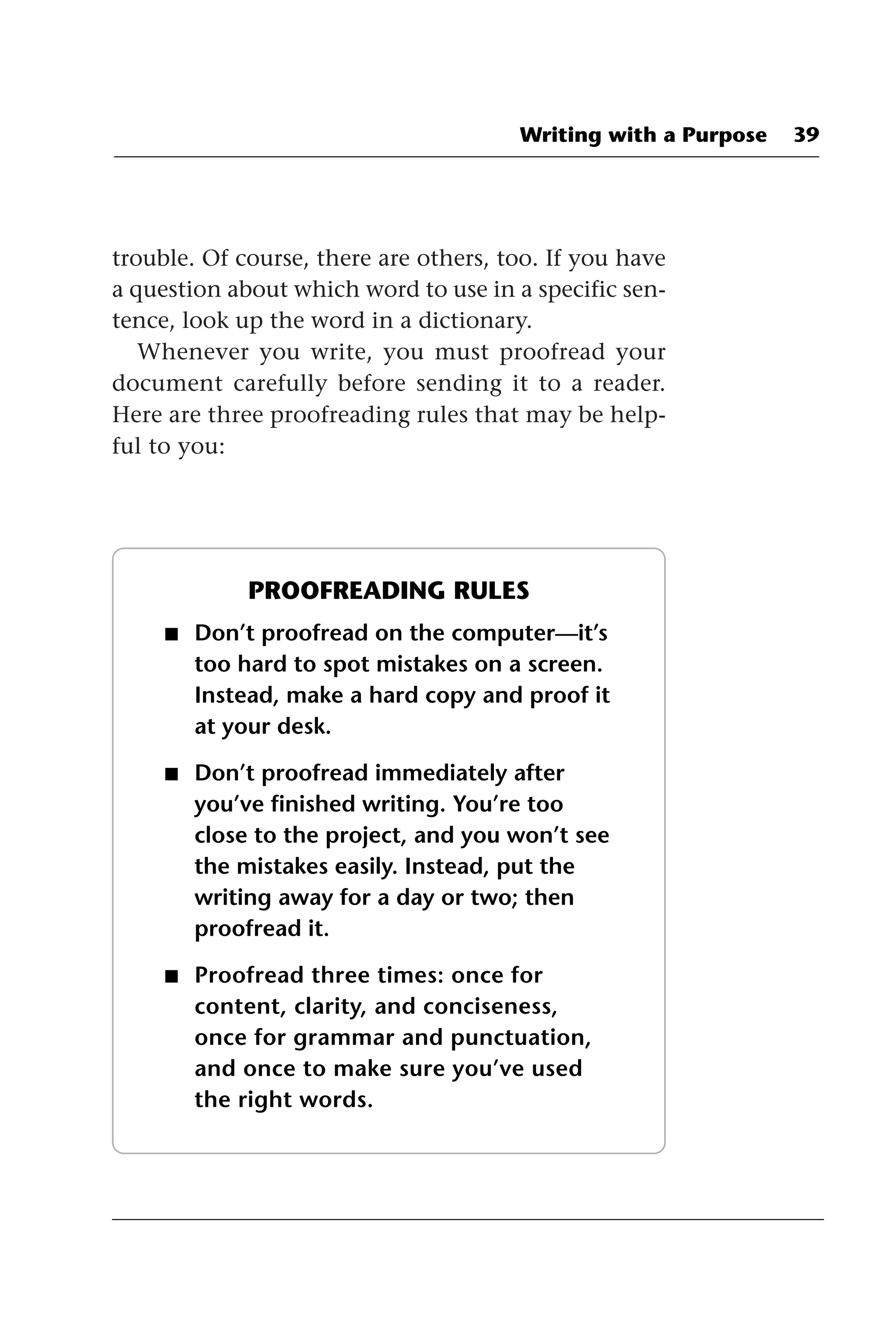 Writing with a Purpose 39

trouble. Of course, there are others, too. If you have a question about which word to use in a specific sentence, look up the word in a dictionary.

Whenever you write, you must proofread your document carefully before sending it to a reader. Here are three proofreading rules that may be helpful to you:

PROOFREADING RULES

■ Don't proofread on the computer—it's too hard to spot mistakes on a screen. Instead, make a hard copy and proof it at your desk.

■ Don't proofread immediately after you've finished writing. You're too close to the project, and you won't see the mistakes easily. Instead, put the writing away for a day or two; then proofread it.

■ Proofread three times: once for content, clarity, and conciseness, once for grammar and punctuation, and once to make sure you've used the right words.